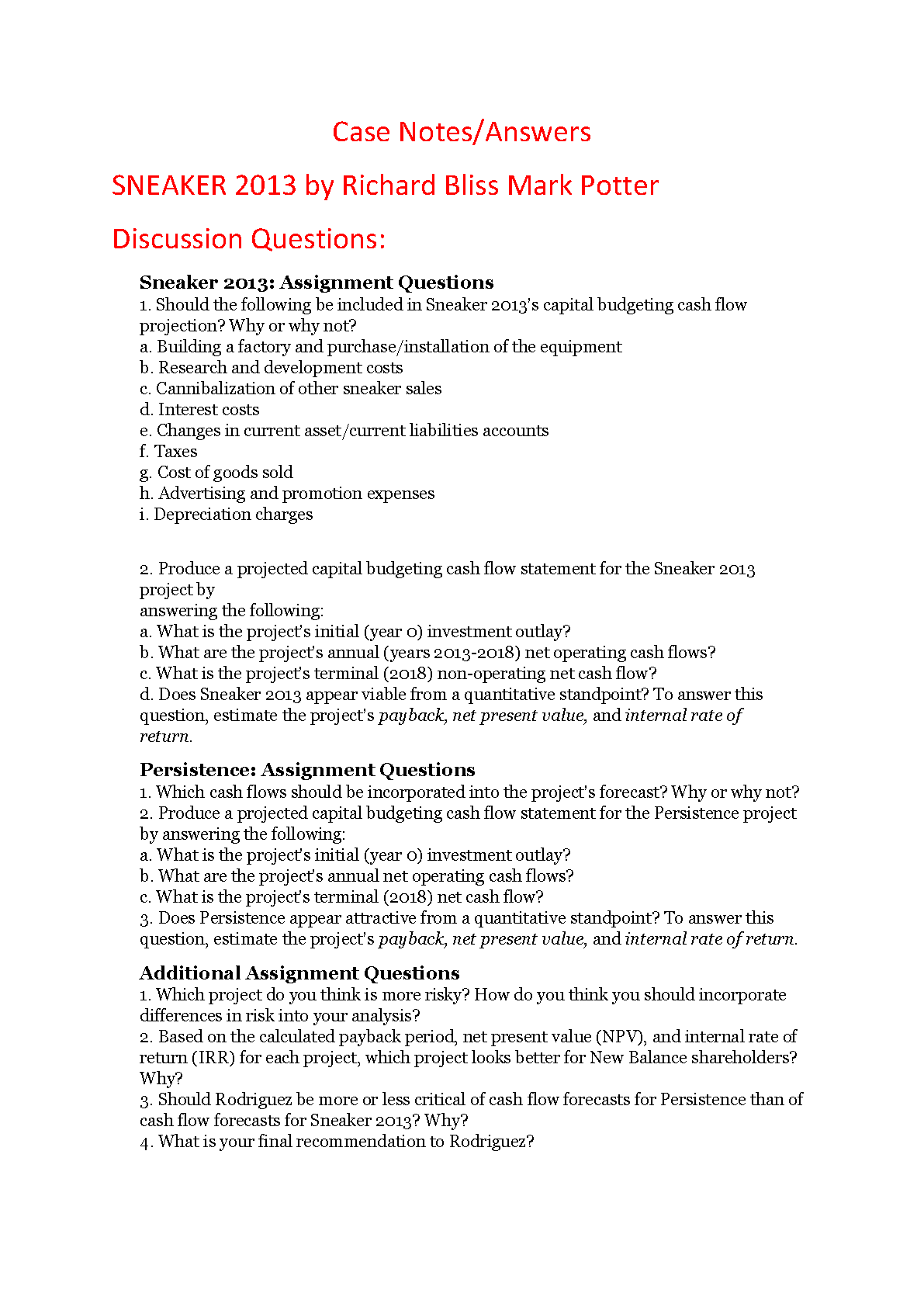 Case Notes/Answers

SNEAKER 2013 by Richard Bliss Mark Potter

Discussion Questions:

Sneaker 2013: Assignment Questions

1. Should the following be included in Sneaker 2013's capital budgeting cash flow projection? Why or why not?
a. Building a factory and purchase/installation of the equipment
b. Research and development costs
c. Cannibalization of other sneaker sales
d. Interest costs
e. Changes in current asset/current liabilities accounts
f. Taxes
g. Cost of goods sold
h. Advertising and promotion expenses
i. Depreciation charges

2. Produce a projected capital budgeting cash flow statement for the Sneaker 2013 project by
answering the following:
a. What is the project's initial (year 0) investment outlay?
b. What are the project's annual (years 2013-2018) net operating cash flows?
c. What is the project's terminal (2018) non-operating net cash flow?
d. Does Sneaker 2013 appear viable from a quantitative standpoint? To answer this question, estimate the project's payback, net present value, and internal rate of return.

Persistence: Assignment Questions

1. Which cash flows should be incorporated into the project's forecast? Why or why not?
2. Produce a projected capital budgeting cash flow statement for the Persistence project by answering the following:
a. What is the project's initial (year 0) investment outlay?
b. What are the project's annual net operating cash flows?
c. What is the project's terminal (2018) net cash flow?
3. Does Persistence appear attractive from a quantitative standpoint? To answer this question, estimate the project's payback, net present value, and internal rate of return.

Additional Assignment Questions

1. Which project do you think is more risky? How do you think you should incorporate differences in risk into your analysis?
2. Based on the calculated payback period, net present value (NPV), and internal rate of return (IRR) for each project, which project looks better for New Balance shareholders? Why?
3. Should Rodriguez be more or less critical of cash flow forecasts for Persistence than of cash flow forecasts for Sneaker 2013? Why?
4. What is your final recommendation to Rodriguez?